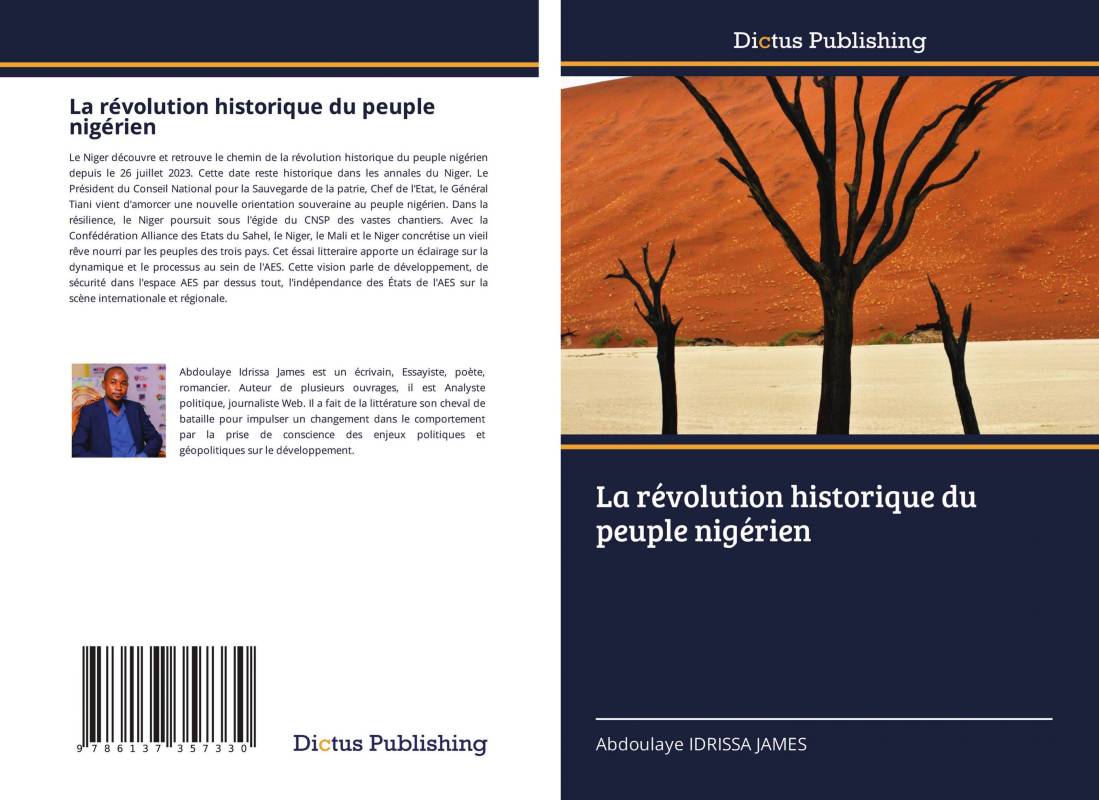 La révolution historique du peuple nigérien

Le Niger découvre et retrouve le chemin de la révolution historique du peuple nigérien depuis le 26 juillet 2023. Cette date reste historique dans les annales du Niger. Le Président du Conseil National pour la Sauvegarde de la patrie, Chef de l'Etat, le Général Tiani vient d'amorcer une nouvelle orientation souveraine au peuple nigérien. Dans la résilience, le Niger poursuit sous l'égide du CNSP des vastes chantiers. Avec la Confédération Alliance des Etats du Sahel, le Niger, le Mali et le Niger concrétise un vieil rêve nourri par les peuples des trois pays. Cet éssai litteraire apporte un éclairage sur la dynamique et le processus au sein de l'AES. Cette vision parle de développement, de sécurité dans l'espace AES par dessus tout, l'indépendance des États de l'AES sur la scène internationale et régionale.

Abdoulaye Idrissa James est un écrivain, Essayiste, poète, romancier. Auteur de plusieurs ouvrages, il est Analyste politique, journaliste Web. Il a fait de la littérature son cheval de bataille pour impulser un changement dans le comportement par la prise de conscience des enjeux politiques et géopolitiques sur le développement.

9 786137 357330

Dictus Publishing

Dictus Publishing

La révolution historique du peuple nigérien

Abdoulaye IDRISSA JAMES